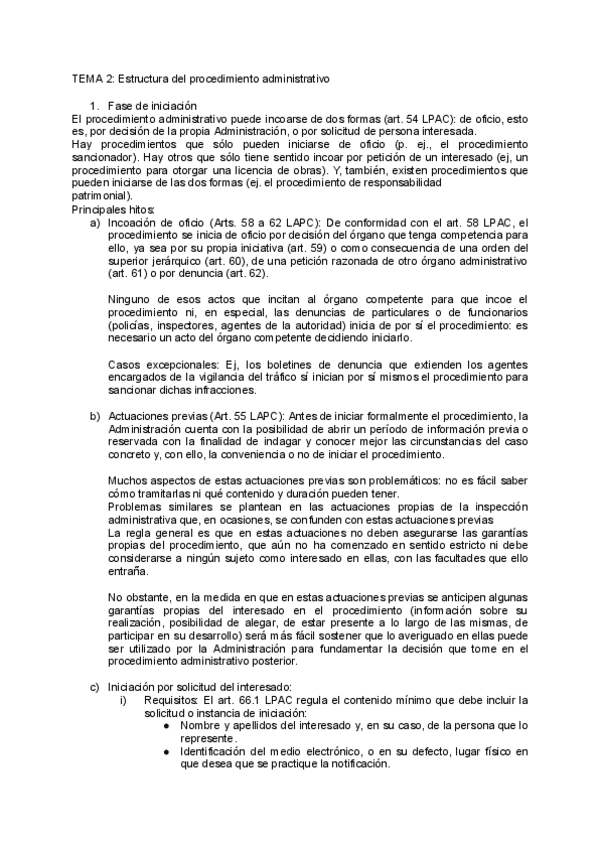 TEMA 2: Estructura del procedimiento administrativo

1. Fase de iniciación
El procedimiento administrativo puede incoarse de dos formas (art. 54 LPAC): de oficio, esto es, por decisión de la propia Administración, o por solicitud de persona interesada.
Hay procedimientos que sólo pueden iniciarse de oficio (p. ej., el procedimiento sancionador). Hay otros que sólo tiene sentido incoar por petición de un interesado (ej, un procedimiento para otorgar una licencia de obras). Y, también, existen procedimientos que pueden iniciarse de las dos formas (ej. el procedimiento de responsabilidad patrimonial).
Principales hitos:
a) Incoación de oficio (Arts. 58 a 62 LAPC): De conformidad con el art. 58 LPAC, el procedimiento se inicia de oficio por decisión del órgano que tenga competencia para ello, ya sea por su propia iniciativa (art. 59) o como consecuencia de una orden del superior jerárquico (art. 60), de una petición razonada de otro órgano administrativo (art. 61) o por denuncia (art. 62).

Ninguno de esos actos que incitan al órgano competente para que incoe el procedimiento ni, en especial, las denuncias de particulares o de funcionarios (policías, inspectores, agentes de la autoridad) inicia de por sí el procedimiento: es necesario un acto del órgano competente decidiendo iniciarlo.

Casos excepcionales: Ej, los boletines de denuncia que extienden los agentes encargados de la vigilancia del tráfico sí inician por sí mismos el procedimiento para sancionar dichas infracciones.

b) Actuaciones previas (Art. 55 LAPC): Antes de iniciar formalmente el procedimiento, la Administración cuenta con la posibilidad de abrir un período de información previa o reservada con la finalidad de indagar y conocer mejor las circunstancias del caso concreto y, con ello, la conveniencia o no de iniciar el procedimiento.

Muchos aspectos de estas actuaciones previas son problemáticos: no es fácil saber cómo tramitarlas ni qué contenido y duración pueden tener.
Problemas similares se plantean en las actuaciones propias de la inspección administrativa que, en ocasiones, se confunden con estas actuaciones previas
La regla general es que en estas actuaciones no deben asegurarse las garantías propias del procedimiento, que aún no ha comenzado en sentido estricto ni debe considerarse a ningún sujeto como interesado en ellas, con las facultades que ello entraña.

No obstante, en la medida en que en estas actuaciones previas se anticipen algunas garantías propias del interesado en el procedimiento (información sobre su realización, posibilidad de alegar, de estar presente a lo largo de las mismas, de participar en su desarrollo) será más fácil sostener que lo averiguado en ellas puede ser utilizado por la Administración para fundamentar la decisión que tome en el procedimiento administrativo posterior.

c) Iniciación por solicitud del interesado:
i) Requisitos: El art. 66.1 LPAC regula el contenido mínimo que debe incluir la solicitud o instancia de iniciación:
● Nombre y apellidos del interesado y, en su caso, de la persona que lo represente.
● Identificación del medio electrónico, o en su defecto, lugar físico en que desea que se practique la notificación.